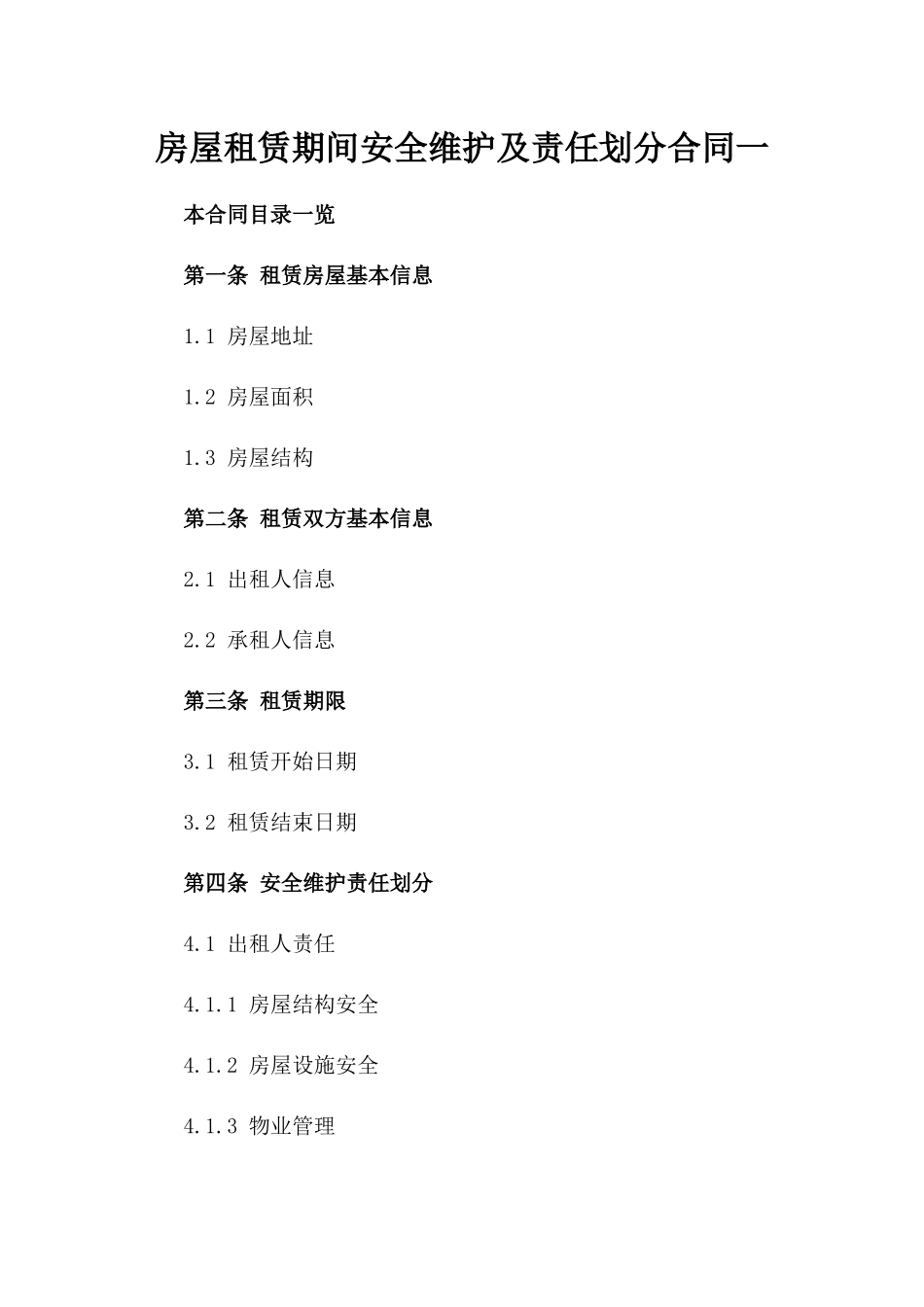 房屋租赁期间安全维护及责任划分合同一

本合同目录一览

第一条 租赁房屋基本信息

1.1 房屋地址

1.2 房屋面积

1.3 房屋结构

第二条 租赁双方基本信息

2.1 出租人信息

2.2 承租人信息

第三条 租赁期限

3.1 租赁开始日期

3.2 租赁结束日期

第四条 安全维护责任划分

4.1 出租人责任

4.1.1 房屋结构安全

4.1.2 房屋设施安全

4.1.3 物业管理